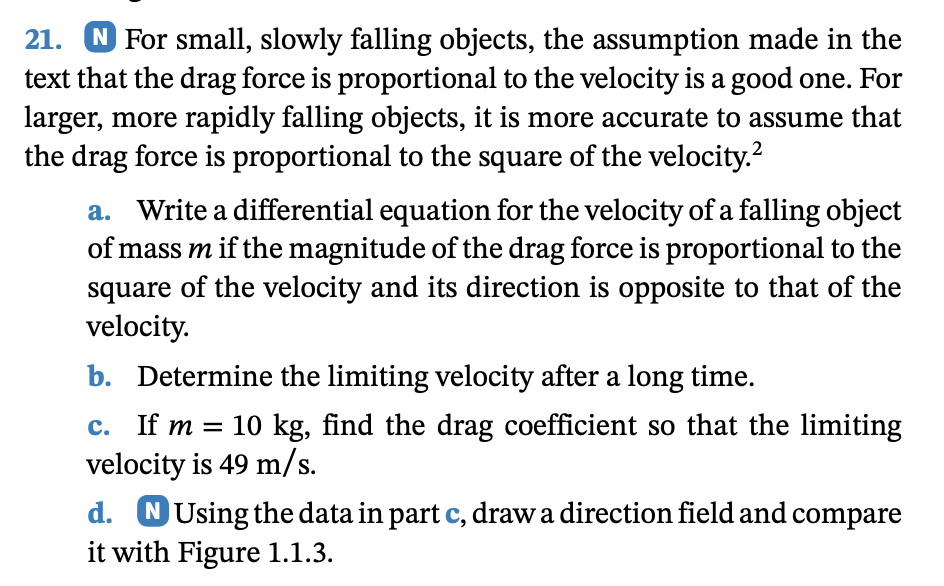 21. N For small, slowly falling objects, the assumption made in the text that the drag force is proportional to the velocity is a good one. For larger, more rapidly falling objects, it is more accurate to assume that the drag force is proportional to the square of the velocity.$^2$

a. Write a differential equation for the velocity of a falling object of mass $m$ if the magnitude of the drag force is proportional to the square of the velocity and its direction is opposite to that of the velocity.

b. Determine the limiting velocity after a long time.

c. If $m = 10$ kg, find the drag coefficient so that the limiting velocity is 49 m/s.

d. N Using the data in part c, draw a direction field and compare it with Figure 1.1.3.